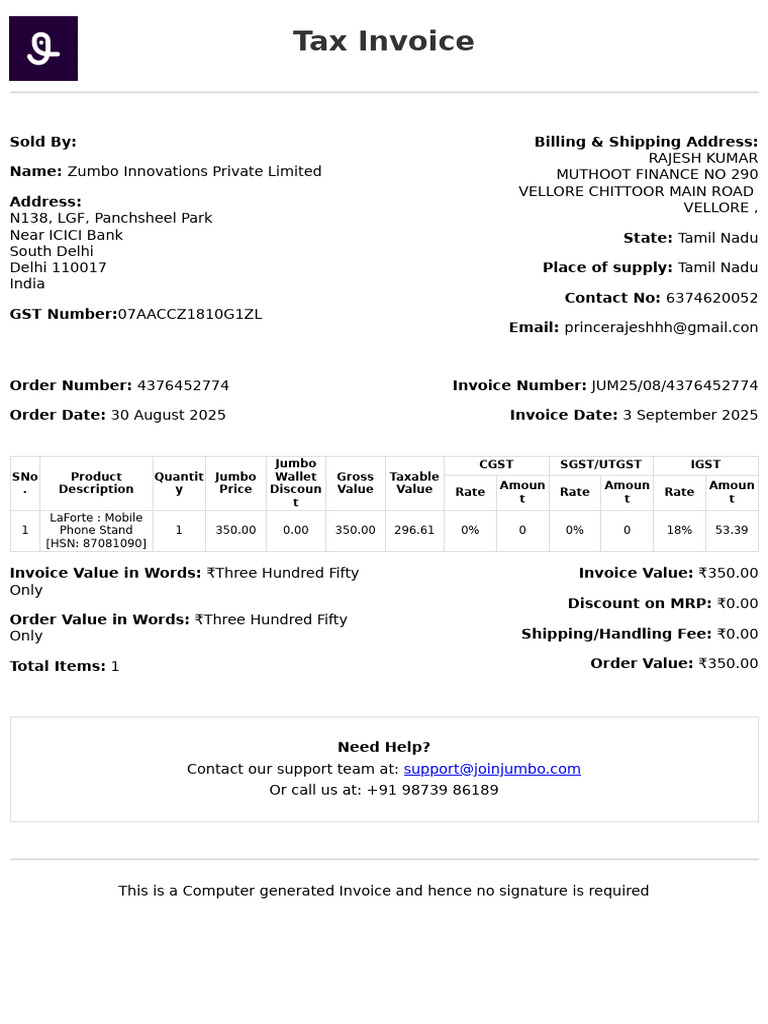 Tax Invoice

Sold By:

Name: Zumbo Innovations Private Limited

Address:
N138, LGF, Panchsheel Park
Near ICICI Bank
South Delhi
Delhi 110017
India

GST Number:07AACCZ1810G1ZL

Billing & Shipping Address:
RAJESH KUMAR
MUTHOOT FINANCE NO 290
VELLORE CHITTOOR MAIN ROAD
VELLORE ,

State: Tamil Nadu

Place of supply: Tamil Nadu

Contact No: 6374620052

Email: princerajeshhh@gmail.con

Order Number: 4376452774

Order Date: 30 August 2025

Invoice Number: JUM25/08/4376452774

Invoice Date: 3 September 2025

| SNo. | Product Description | Quantity | Jumbo Price | Jumbo Wallet Discount | Gross Value | Taxable Value | CGST Rate | CGST Amount | SGST/UTGST Rate | SGST/UTGST Amount | IGST Rate | IGST Amount |
|---|---|---|---|---|---|---|---|---|---|---|---|---|
| 1 | LaForte : Mobile Phone Stand [HSN: 87081090] | 1 | 350.00 | 0.00 | 350.00 | 296.61 | 0% | 0 | 0% | 0 | 18% | 53.39 |

Invoice Value in Words: ₹Three Hundred Fifty Only

Order Value in Words: ₹Three Hundred Fifty Only

Total Items: 1

Invoice Value: ₹350.00

Discount on MRP: ₹0.00

Shipping/Handling Fee: ₹0.00

Order Value: ₹350.00

Need Help?
Contact our support team at: support@joinjumbo.com
Or call us at: +91 98739 86189

This is a Computer generated Invoice and hence no signature is required